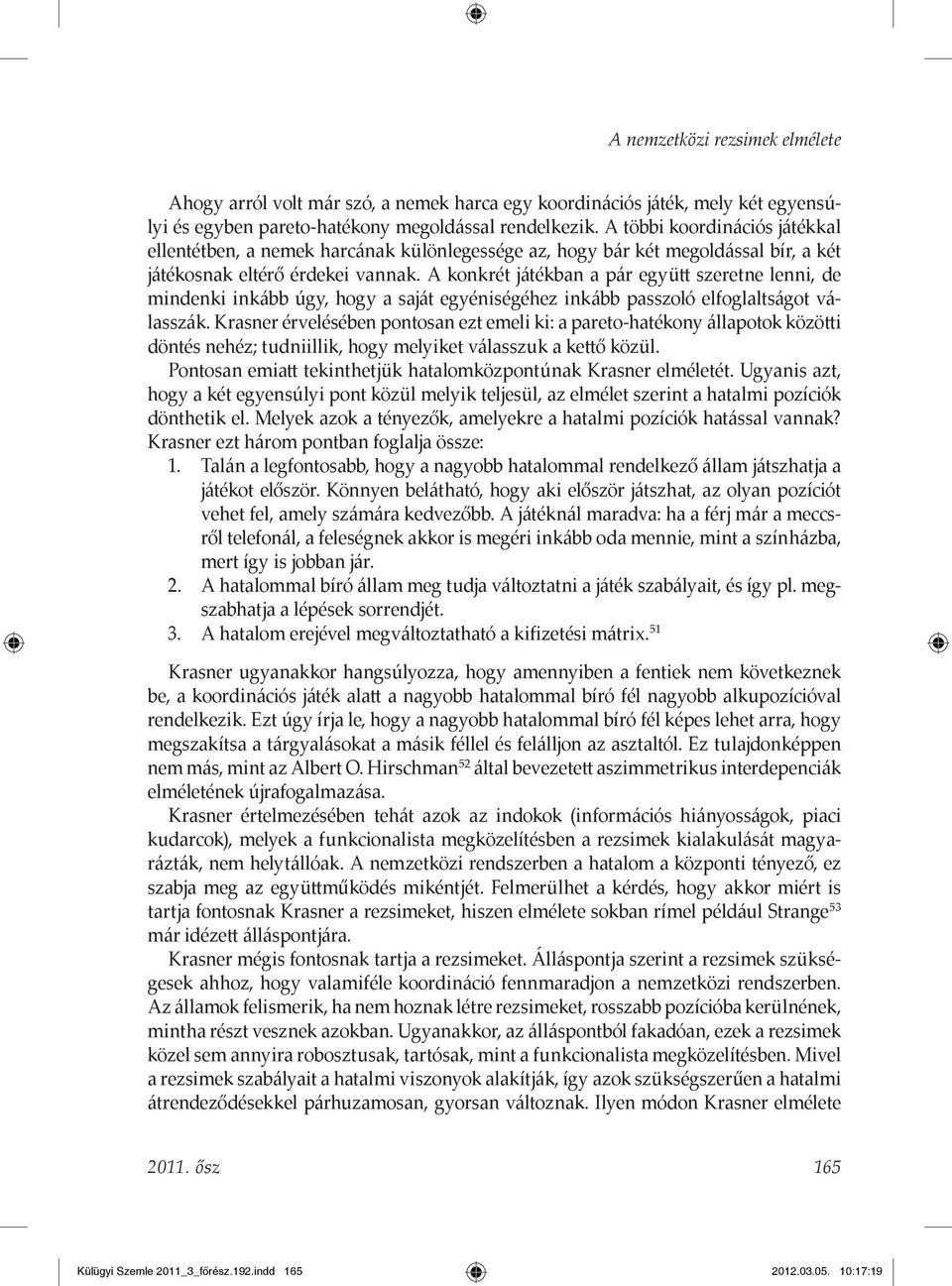 A nemzetközi rezsimek elmélete

Ahogy arról volt már szó, a nemek harca egy koordinációs játék, mely két egyensúlyi és egyben pareto-hatékony megoldással rendelkezik. A többi koordinációs játékkal ellentétben, a nemek harcának különlegessége az, hogy bár két megoldással bír, a két játékosnak eltérő érdekei vannak. A konkrét játékban a pár együtt szeretne lenni, de mindenki inkább úgy, hogy a saját egyéniségéhez inkább passzoló elfoglaltságot válasszák. Krasner érvelésében pontosan ezt emeli ki: a pareto-hatékony állapotok közötti döntés nehéz; tudniillik, hogy melyiket válasszuk a kettő közül.

Pontosan emiatt tekinthetjük hatalomközpontúnak Krasner elméletét. Ugyanis azt, hogy a két egyensúlyi pont közül melyik teljesül, az elmélet szerint a hatalmi pozíciók dönthetik el. Melyek azok a tényezők, amelyekre a hatalmi pozíciók hatással vannak? Krasner ezt három pontban foglalja össze:

1. Talán a legfontosabb, hogy a nagyobb hatalommal rendelkező állam játszhatja a játékot először. Könnyen belátható, hogy aki először játszhat, az olyan pozíciót vehet fel, amely számára kedvezőbb. A játéknál maradva: ha a férj már a meccsről telefonál, a feleségnek akkor is megéri inkább oda mennie, mint a színházba, mert így is jobban jár.
2. A hatalommal bíró állam meg tudja változtatni a játék szabályait, és így pl. megszabhatja a lépések sorrendjét.
3. A hatalom erejével megváltoztatható a kifizetési mátrix.$^{51}$

Krasner ugyanakkor hangsúlyozza, hogy amennyiben a fentiek nem következnek be, a koordinációs játék alatt a nagyobb hatalommal bíró fél nagyobb alkupozícióval rendelkezik. Ezt úgy írja le, hogy a nagyobb hatalommal bíró fél képes lehet arra, hogy megszakítsa a tárgyalásokat a másik féllel és felálljon az asztaltól. Ez tulajdonképpen nem más, mint az Albert O. Hirschman$^{52}$ által bevezetett aszimmetrikus interdepenciák elméletének újrafogalmazása.

Krasner értelmezésében tehát azok az indokok (információs hiányosságok, piaci kudarcok), melyek a funkcionalista megközelítésben a rezsimek kialakulását magyarázták, nem helytállóak. A nemzetközi rendszerben a hatalom a központi tényező, ez szabja meg az együttműködés mikéntjét. Felmerülhet a kérdés, hogy akkor miért is tartja fontosnak Krasner a rezsimeket, hiszen elmélete sokban rímel például Strange$^{53}$ már idézett álláspontjára.

Krasner mégis fontosnak tartja a rezsimeket. Álláspontja szerint a rezsimek szükségesek ahhoz, hogy valamiféle koordináció fennmaradjon a nemzetközi rendszerben. Az államok felismerik, ha nem hoznak létre rezsimeket, rosszabb pozícióba kerülnének, mintha részt vesznek azokban. Ugyanakkor, az álláspontból fakadóan, ezek a rezsimek közel sem annyira robosztusak, tartósak, mint a funkcionalista megközelítésben. Mivel a rezsimek szabályait a hatalmi viszonyok alakítják, így azok szükségszerűen a hatalmi átrendeződésekkel párhuzamosan, gyorsan változnak. Ilyen módon Krasner elmélete

2011. ősz 165

Külügyi Szemle 2011_3_főrész.192.indd 165 2012.03.05. 10:17:19